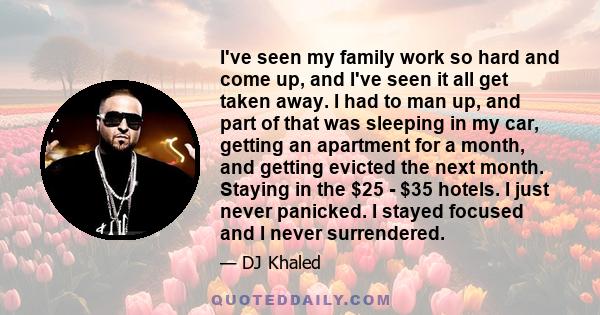 I've seen my family work so hard and come up, and I've seen it all get taken away. I had to man up, and part of that was sleeping in my car, getting an apartment for a month, and getting evicted the next month. Staying in the \$25 - \$35 hotels. I just never panicked. I stayed focused and I never surrendered.

— DJ Khaled

QUOTEDDAILY.COM